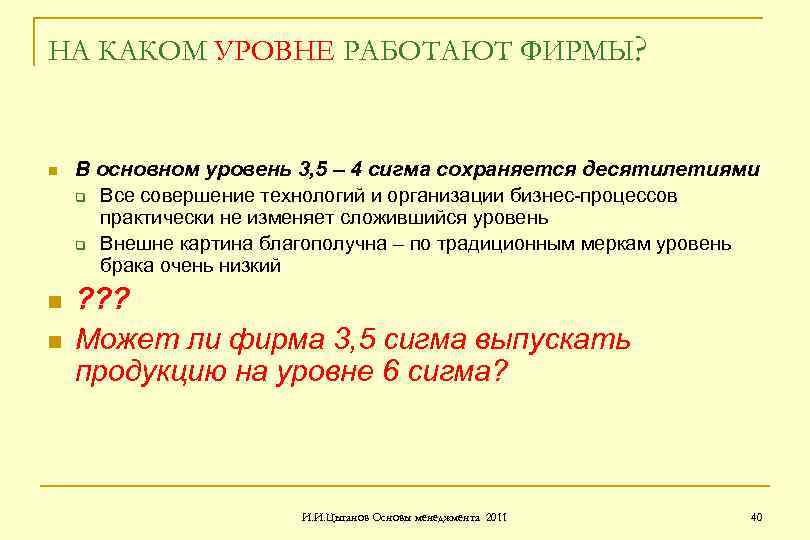 НА КАКОМ УРОВНЕ РАБОТАЮТ ФИРМЫ?

В основном уровень 3,5 – 4 сигма сохраняется десятилетиями
Все совершение технологий и организации бизнес-процессов практически не изменяет сложившийся уровень
Внешне картина благополучна – по традиционным меркам уровень брака очень низкий

???

Может ли фирма 3,5 сигма выпускать продукцию на уровне 6 сигма?

И.И.Цыганов Основы менеджмента 2011

40